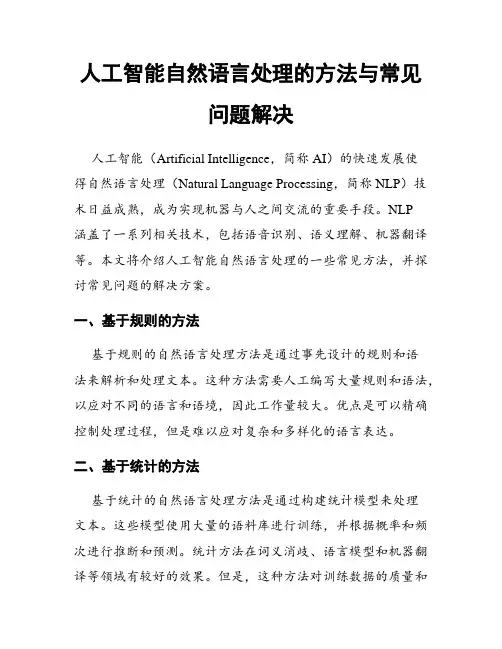 人工智能自然语言处理的方法与常见问题解决

人工智能（Artificial Intelligence，简称 AI）的快速发展使得自然语言处理（Natural Language Processing，简称 NLP）技术日益成熟，成为实现机器与人之间交流的重要手段。NLP 涵盖了一系列相关技术，包括语音识别、语义理解、机器翻译等。本文将介绍人工智能自然语言处理的一些常见方法，并探讨常见问题的解决方案。

一、基于规则的方法

基于规则的自然语言处理方法是通过事先设计的规则和语法来解析和处理文本。这种方法需要人工编写大量规则和语法，以应对不同的语言和语境，因此工作量较大。优点是可以精确控制处理过程，但是难以应对复杂和多样化的语言表达。

二、基于统计的方法

基于统计的自然语言处理方法是通过构建统计模型来处理文本。这些模型使用大量的语料库进行训练，并根据概率和频次进行推断和预测。统计方法在词义消歧、语言模型和机器翻译等领域有较好的效果。但是，这种方法对训练数据的质量和